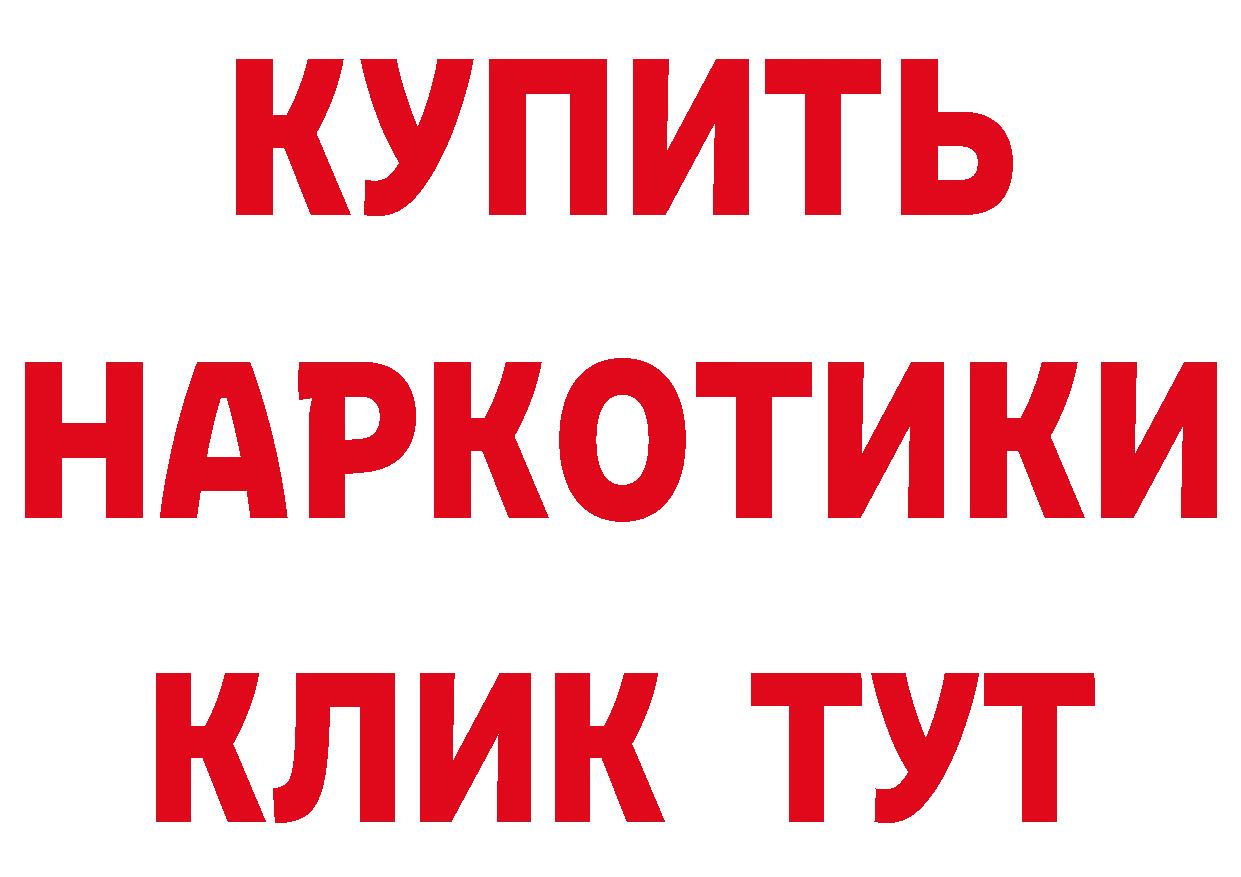 КУПИТЬ
НАРКОТИКИ
КЛИК ТУТ